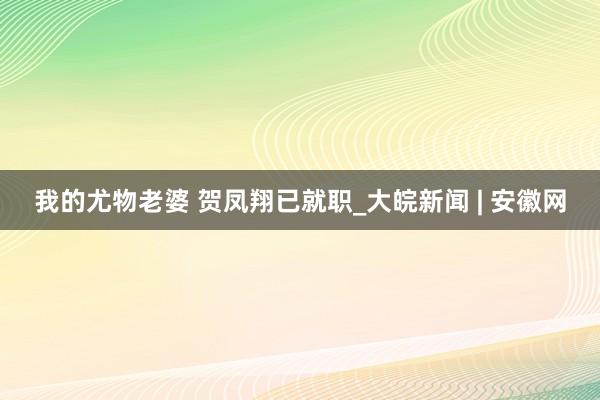 我的尤物老婆 贺凤翔已就职_大皖新闻 | 安徽网